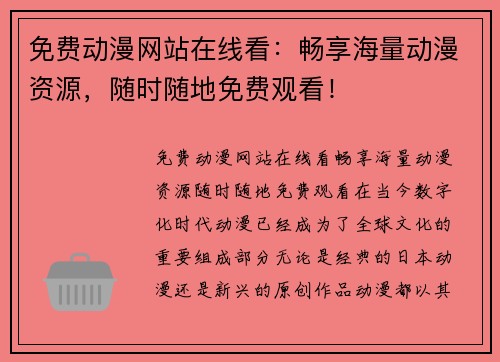 免费动漫网站在线看：畅享海量动漫资源，随时随地免费观看！

免费动漫网站在线看畅享海量动漫资源随时随地免费观看在当今数字化时代动漫已经成为了全球文化的重要组成部分无论是经典的日本动漫还是新兴的原创作品动漫都以其